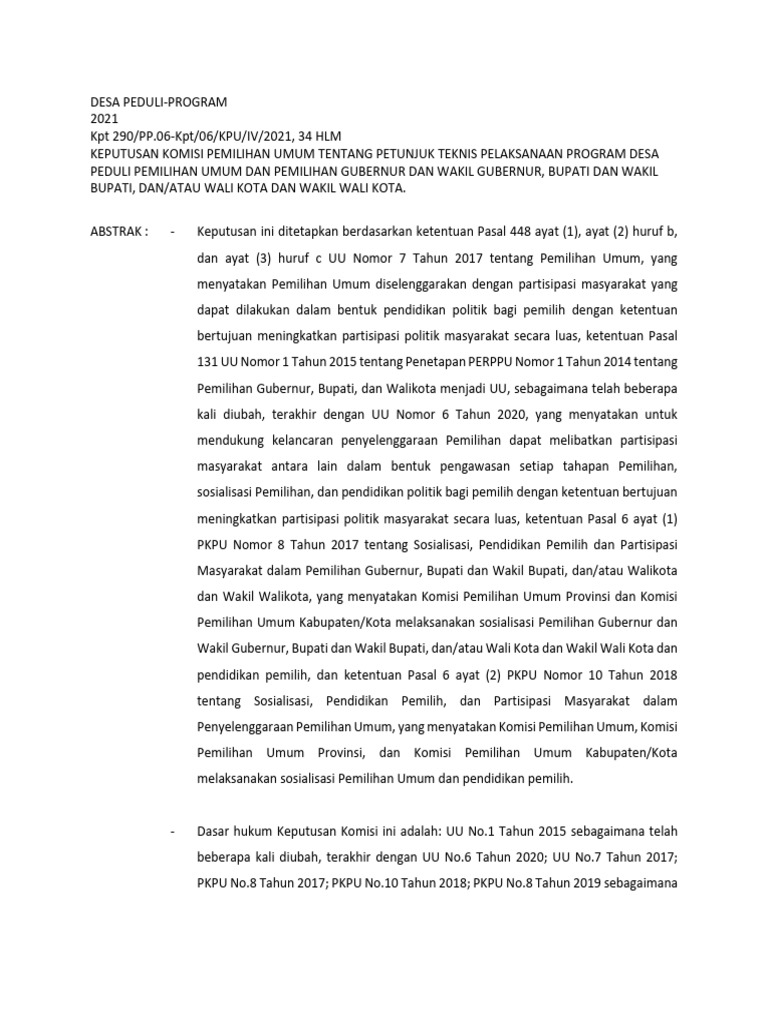 DESA PEDULI-PROGRAM
2021
Kpt 290/PP.06-Kpt/06/KPU/IV/2021, 34 HLM
KEPUTUSAN KOMISI PEMILIHAN UMUM TENTANG PETUNJUK TEKNIS PELAKSANAAN PROGRAM DESA PEDULI PEMILIHAN UMUM DAN PEMILIHAN GUBERNUR DAN WAKIL GUBERNUR, BUPATI DAN WAKIL BUPATI, DAN/ATAU WALI KOTA DAN WAKIL WALI KOTA.

ABSTRAK : - Keputusan ini ditetapkan berdasarkan ketentuan Pasal 448 ayat (1), ayat (2) huruf b, dan ayat (3) huruf c UU Nomor 7 Tahun 2017 tentang Pemilihan Umum, yang menyatakan Pemilihan Umum diselenggarakan dengan partisipasi masyarakat yang dapat dilakukan dalam bentuk pendidikan politik bagi pemilih dengan ketentuan bertujuan meningkatkan partisipasi politik masyarakat secara luas, ketentuan Pasal 131 UU Nomor 1 Tahun 2015 tentang Penetapan PERPPU Nomor 1 Tahun 2014 tentang Pemilihan Gubernur, Bupati, dan Walikota menjadi UU, sebagaimana telah beberapa kali diubah, terakhir dengan UU Nomor 6 Tahun 2020, yang menyatakan untuk mendukung kelancaran penyelenggaraan Pemilihan dapat melibatkan partisipasi masyarakat antara lain dalam bentuk pengawasan setiap tahapan Pemilihan, sosialisasi Pemilihan, dan pendidikan politik bagi pemilih dengan ketentuan bertujuan meningkatkan partisipasi politik masyarakat secara luas, ketentuan Pasal 6 ayat (1) PKPU Nomor 8 Tahun 2017 tentang Sosialisasi, Pendidikan Pemilih dan Partisipasi Masyarakat dalam Pemilihan Gubernur, Bupati dan Wakil Bupati, dan/atau Walikota dan Wakil Walikota, yang menyatakan Komisi Pemilihan Umum Provinsi dan Komisi Pemilihan Umum Kabupaten/Kota melaksanakan sosialisasi Pemilihan Gubernur dan Wakil Gubernur, Bupati dan Wakil Bupati, dan/atau Wali Kota dan Wakil Wali Kota dan pendidikan pemilih, dan ketentuan Pasal 6 ayat (2) PKPU Nomor 10 Tahun 2018 tentang Sosialisasi, Pendidikan Pemilih, dan Partisipasi Masyarakat dalam Penyelenggaraan Pemilihan Umum, yang menyatakan Komisi Pemilihan Umum, Komisi Pemilihan Umum Provinsi, dan Komisi Pemilihan Umum Kabupaten/Kota melaksanakan sosialisasi Pemilihan Umum dan pendidikan pemilih.

- Dasar hukum Keputusan Komisi ini adalah: UU No.1 Tahun 2015 sebagaimana telah beberapa kali diubah, terakhir dengan UU No.6 Tahun 2020; UU No.7 Tahun 2017; PKPU No.8 Tahun 2017; PKPU No.10 Tahun 2018; PKPU No.8 Tahun 2019 sebagaimana